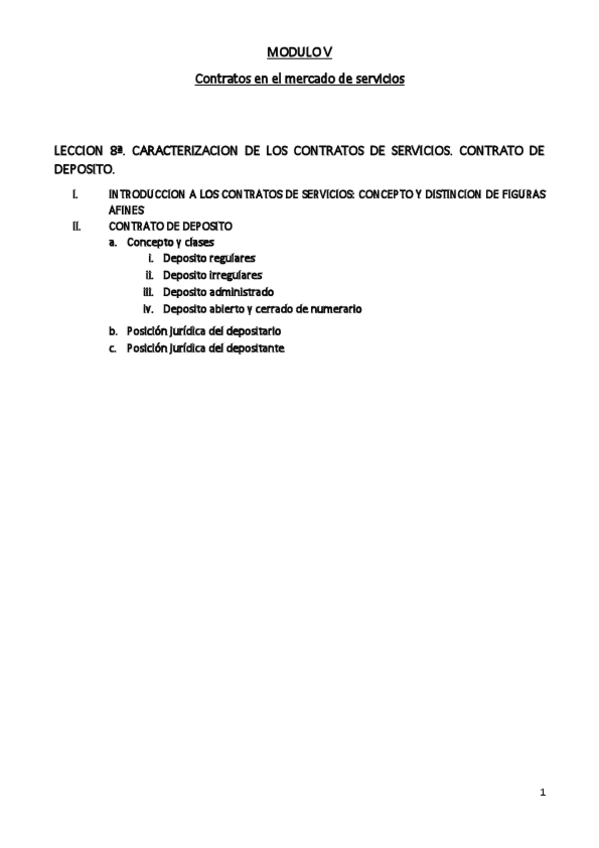 MODULO V

Contratos en el mercado de servicios

LECCION 8ª. CARACTERIZACION DE LOS CONTRATOS DE SERVICIOS. CONTRATO DE DEPOSITO.

I. INTRODUCCION A LOS CONTRATOS DE SERVICIOS: CONCEPTO Y DISTINCION DE FIGURAS AFINES
II. CONTRATO DE DEPOSITO
a. Concepto y clases
i. Deposito regulares
ii. Deposito irregulares
iii. Deposito administrado
iv. Deposito abierto y cerrado de numerario
b. Posición jurídica del depositario
c. Posición jurídica del depositante

1